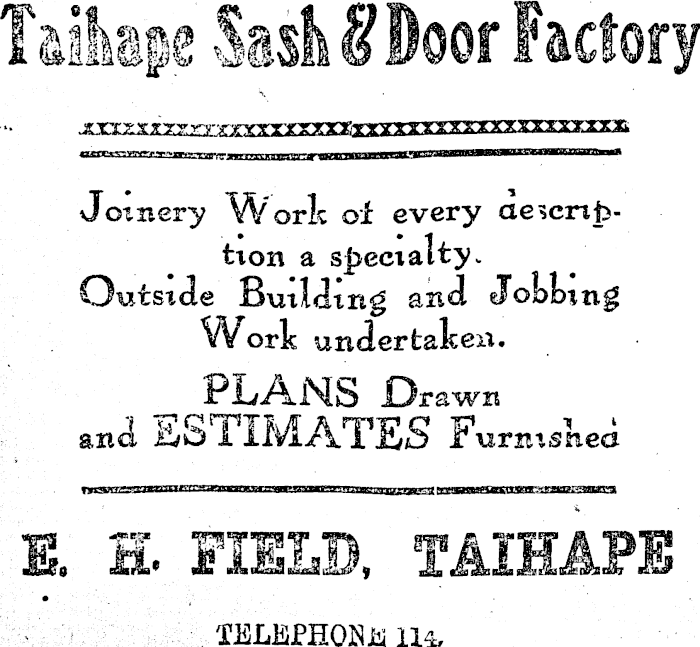 Taihape Sash & Door Factory

Joinery Work of every description a specialty.
Outside Building and Jobbing Work undertaken.

PLANS Drawn
and ESTIMATES Furnished

E. H. FIELD, TAIHAPE

TELEPHONE 114.